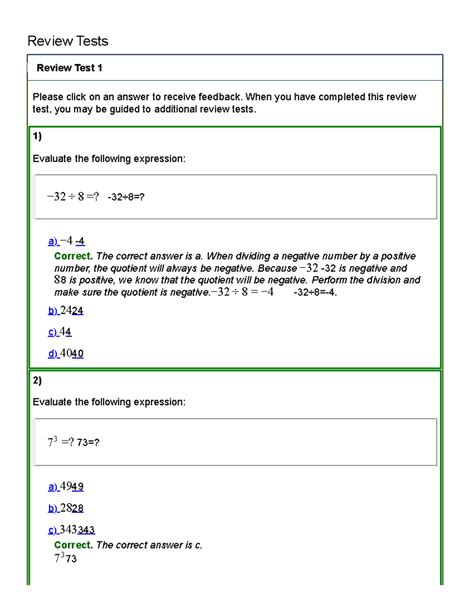 Review Tests

Review Test 1

Please click on an answer to receive feedback. When you have completed this review test, you may be guided to additional review tests.

1)

Evaluate the following expression:

$-32 \div 8 = ?$ -32÷8=?

a) $-4$ -4

Correct. The correct answer is a. When dividing a negative number by a positive number, the quotient will always be negative. Because $-32$ -32 is negative and $8$8 is positive, we know that the quotient will be negative. Perform the division and make sure the quotient is negative. $-32 \div 8 = -4$ -32÷8=-4.

b) $24$24

c) $4$4

d) $40$40

2)

Evaluate the following expression:

$7^3 = ?$ 73=?

a) $49$49

b) $28$28

c) $343$343

Correct. The correct answer is c.
$7^3$73